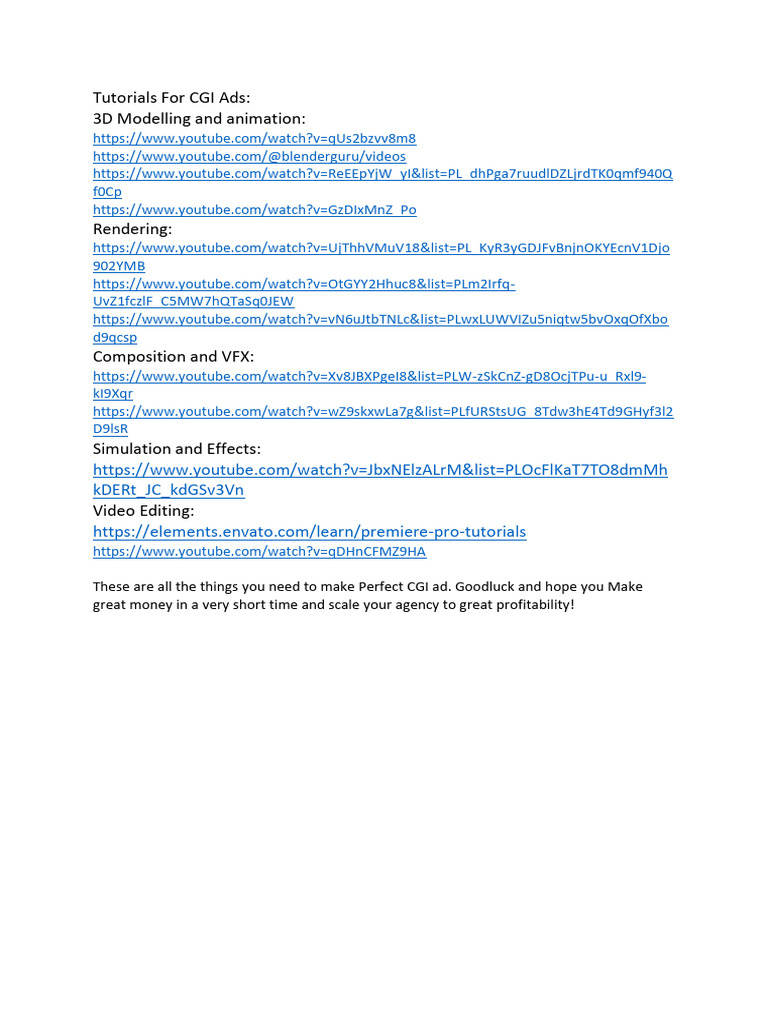 Tutorials For CGI Ads:
3D Modelling and animation:
https://www.youtube.com/watch?v=qUs2bzvv8m8
https://www.youtube.com/@blenderguru/videos
https://www.youtube.com/watch?v=ReEEpYjW_yI&list=PL_dhPga7ruudlDZLjrdTK0qmf940Qf0Cp
https://www.youtube.com/watch?v=GzDIxMnZ_Po
Rendering:
https://www.youtube.com/watch?v=UjThhVMuV18&list=PL_KyR3yGDJFvBnjnOKYEcnV1Djo902YMB
https://www.youtube.com/watch?v=OtGYY2Hhuc8&list=PLm2Irfq-UvZ1fczlF_C5MW7hQTaSq0JEW
https://www.youtube.com/watch?v=vN6uJtbTNLc&list=PLwxLUWVIZu5niqtw5bvOxqOfXbod9qcsp
Composition and VFX:
https://www.youtube.com/watch?v=Xv8JBXPgeI8&list=PLW-zSkCnZ-gD8OcjTPu-u_Rxl9-kI9Xqr
https://www.youtube.com/watch?v=wZ9skxwLa7g&list=PLfURStsUG_8Tdw3hE4Td9GHyf3l2D9lsR
Simulation and Effects:
https://www.youtube.com/watch?v=JbxNElzALrM&list=PLOcFlKaT7TO8dmMhkDERt_JC_kdGSv3Vn
Video Editing:
https://elements.envato.com/learn/premiere-pro-tutorials
https://www.youtube.com/watch?v=qDHnCFMZ9HA

These are all the things you need to make Perfect CGI ad. Goodluck and hope you Make great money in a very short time and scale your agency to great profitability!